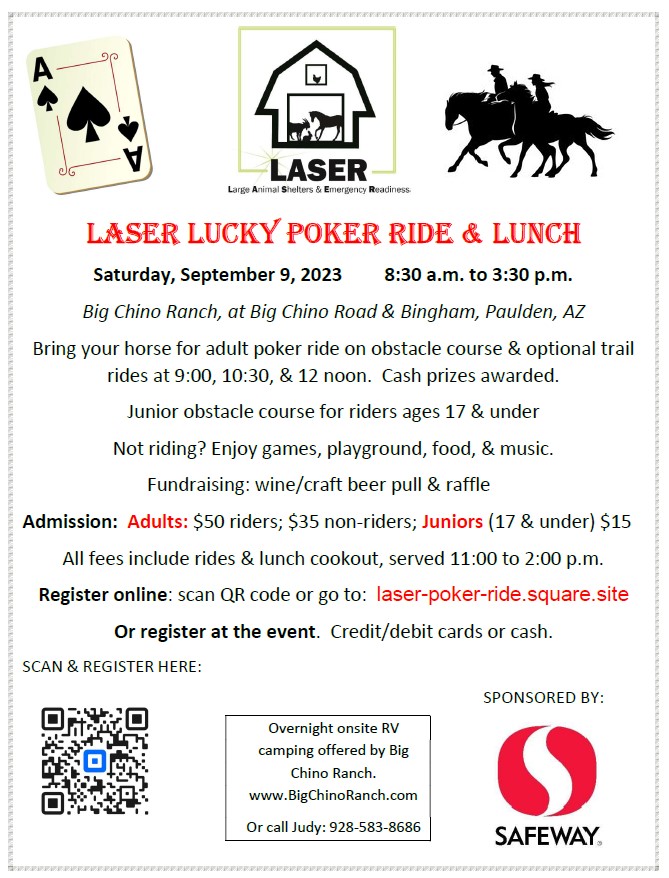 A
A

LASER
Large Animal Shelters & Emergency Readiness

LASER LUCKY POKER RIDE & LUNCH

Saturday, September 9, 2023 8:30 a.m. to 3:30 p.m.

Big Chino Ranch, at Big Chino Road & Bingham, Paulden, AZ

Bring your horse for adult poker ride on obstacle course & optional trail rides at 9:00, 10:30, & 12 noon. Cash prizes awarded.

Junior obstacle course for riders ages 17 & under

Not riding? Enjoy games, playground, food, & music.

Fundraising: wine/craft beer pull & raffle

Admission: Adults: $50 riders; $35 non-riders; Juniors (17 & under) $15

All fees include rides & lunch cookout, served 11:00 to 2:00 p.m.

Register online: scan QR code or go to: laser-poker-ride.square.site

Or register at the event. Credit/debit cards or cash.

SCAN & REGISTER HERE:

Overnight onsite RV camping offered by Big Chino Ranch. www.BigChinoRanch.com

Or call Judy: 928-583-8686

SPONSORED BY:

SAFEWAY